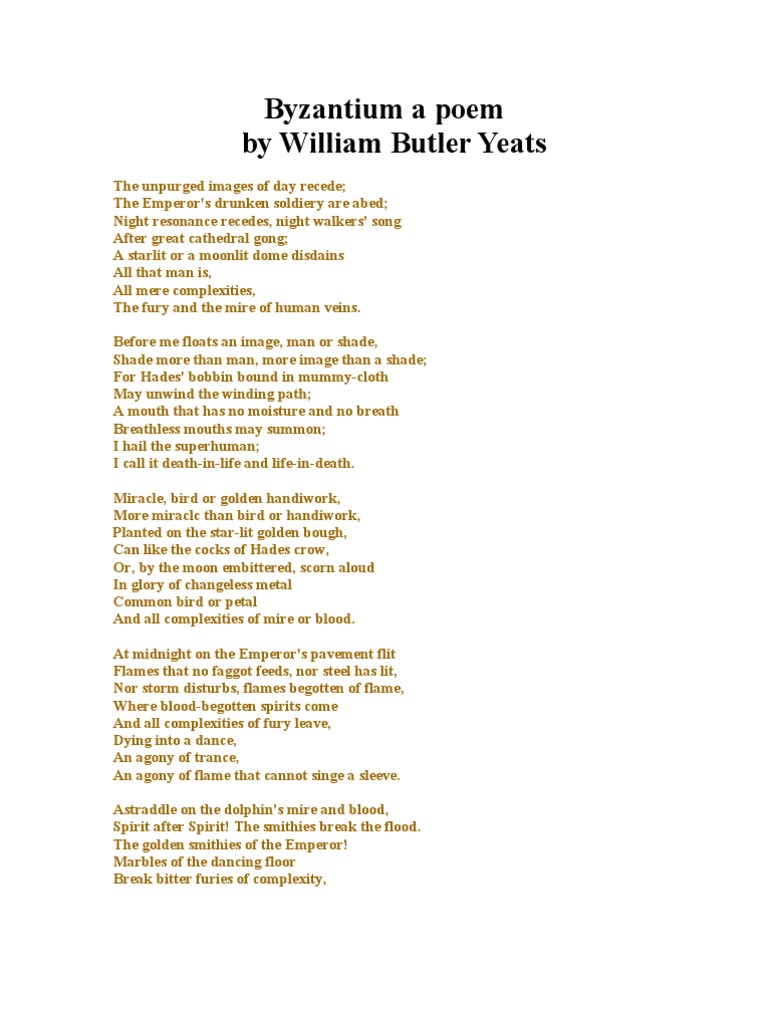 Byzantium a poem
by William Butler Yeats

The unpurged images of day recede;
The Emperor's drunken soldiery are abed;
Night resonance recedes, night walkers' song
After great cathedral gong;
A starlit or a moonlit dome disdains
All that man is,
All mere complexities,
The fury and the mire of human veins.

Before me floats an image, man or shade,
Shade more than man, more image than a shade;
For Hades' bobbin bound in mummy-cloth
May unwind the winding path;
A mouth that has no moisture and no breath
Breathless mouths may summon;
I hail the superhuman;
I call it death-in-life and life-in-death.

Miracle, bird or golden handiwork,
More miraclc than bird or handiwork,
Planted on the star-lit golden bough,
Can like the cocks of Hades crow,
Or, by the moon embittered, scorn aloud
In glory of changeless metal
Common bird or petal
And all complexities of mire or blood.

At midnight on the Emperor's pavement flit
Flames that no faggot feeds, nor steel has lit,
Nor storm disturbs, flames begotten of flame,
Where blood-begotten spirits come
And all complexities of fury leave,
Dying into a dance,
An agony of trance,
An agony of flame that cannot singe a sleeve.

Astraddle on the dolphin's mire and blood,
Spirit after Spirit! The smithies break the flood.
The golden smithies of the Emperor!
Marbles of the dancing floor
Break bitter furies of complexity,